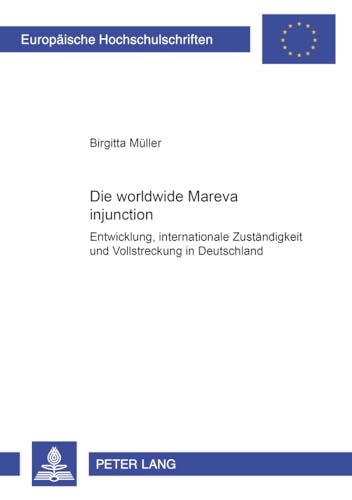 Europäische Hochschulschriften

Birgitta Müller

Die worldwide Mareva injunction

Entwicklung, internationale Zuständigkeit und Vollstreckung in Deutschland

PETER LANG